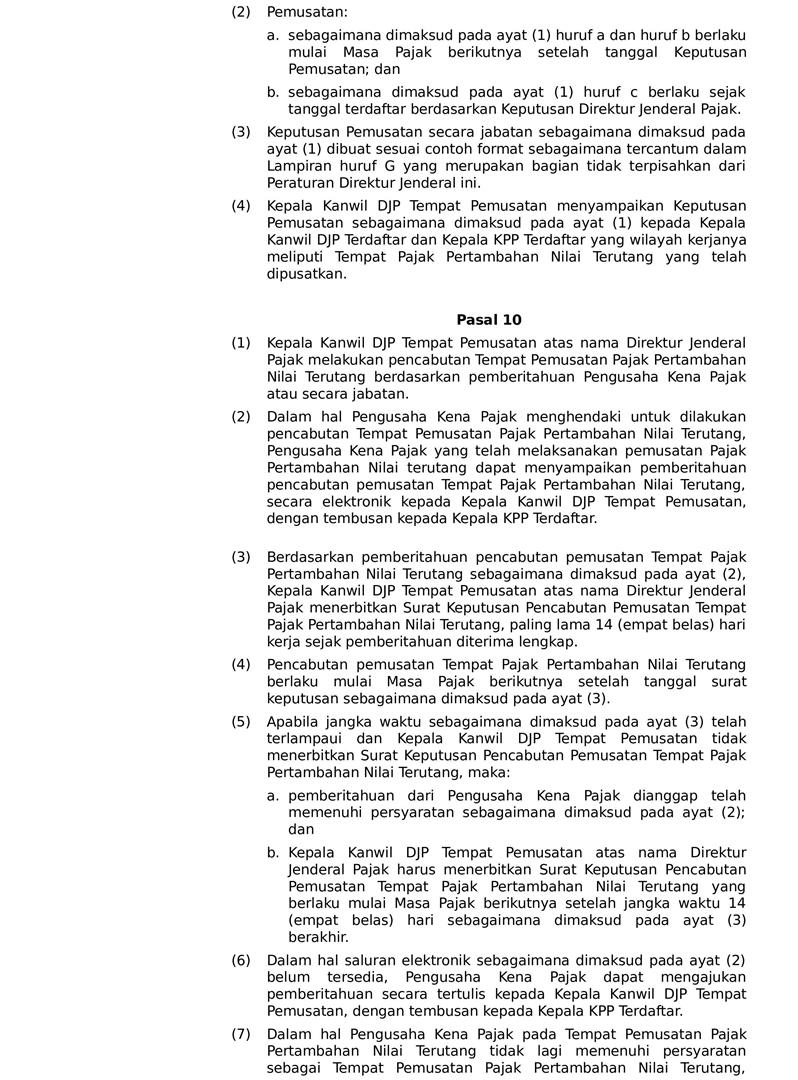 (2) Pemusatan:

a. sebagaimana dimaksud pada ayat (1) huruf a dan huruf b berlaku mulai Masa Pajak berikutnya setelah tanggal Keputusan Pemusatan; dan

b. sebagaimana dimaksud pada ayat (1) huruf c berlaku sejak tanggal terdaftar berdasarkan Keputusan Direktur Jenderal Pajak.

(3) Keputusan Pemusatan secara jabatan sebagaimana dimaksud pada ayat (1) dibuat sesuai contoh format sebagaimana tercantum dalam Lampiran huruf G yang merupakan bagian tidak terpisahkan dari Peraturan Direktur Jenderal ini.

(4) Kepala Kanwil DJP Tempat Pemusatan menyampaikan Keputusan Pemusatan sebagaimana dimaksud pada ayat (1) kepada Kepala Kanwil DJP Terdaftar dan Kepala KPP Terdaftar yang wilayah kerjanya meliputi Tempat Pajak Pertambahan Nilai Terutang yang telah dipusatkan.

Pasal 10

(1) Kepala Kanwil DJP Tempat Pemusatan atas nama Direktur Jenderal Pajak melakukan pencabutan Tempat Pemusatan Pajak Pertambahan Nilai Terutang berdasarkan pemberitahuan Pengusaha Kena Pajak atau secara jabatan.

(2) Dalam hal Pengusaha Kena Pajak menghendaki untuk dilakukan pencabutan Tempat Pemusatan Pajak Pertambahan Nilai Terutang, Pengusaha Kena Pajak yang telah melaksanakan pemusatan Pajak Pertambahan Nilai terutang dapat menyampaikan pemberitahuan pencabutan pemusatan Tempat Pajak Pertambahan Nilai Terutang, secara elektronik kepada Kepala Kanwil DJP Tempat Pemusatan, dengan tembusan kepada Kepala KPP Terdaftar.

(3) Berdasarkan pemberitahuan pencabutan pemusatan Tempat Pajak Pertambahan Nilai Terutang sebagaimana dimaksud pada ayat (2), Kepala Kanwil DJP Tempat Pemusatan atas nama Direktur Jenderal Pajak menerbitkan Surat Keputusan Pencabutan Pemusatan Tempat Pajak Pertambahan Nilai Terutang, paling lama 14 (empat belas) hari kerja sejak pemberitahuan diterima lengkap.

(4) Pencabutan pemusatan Tempat Pajak Pertambahan Nilai Terutang berlaku mulai Masa Pajak berikutnya setelah tanggal surat keputusan sebagaimana dimaksud pada ayat (3).

(5) Apabila jangka waktu sebagaimana dimaksud pada ayat (3) telah terlampaui dan Kepala Kanwil DJP Tempat Pemusatan tidak menerbitkan Surat Keputusan Pencabutan Pemusatan Tempat Pajak Pertambahan Nilai Terutang, maka:

a. pemberitahuan dari Pengusaha Kena Pajak dianggap telah memenuhi persyaratan sebagaimana dimaksud pada ayat (2); dan

b. Kepala Kanwil DJP Tempat Pemusatan atas nama Direktur Jenderal Pajak harus menerbitkan Surat Keputusan Pencabutan Pemusatan Tempat Pajak Pertambahan Nilai Terutang yang berlaku mulai Masa Pajak berikutnya setelah jangka waktu 14 (empat belas) hari sebagaimana dimaksud pada ayat (3) berakhir.

(6) Dalam hal saluran elektronik sebagaimana dimaksud pada ayat (2) belum tersedia, Pengusaha Kena Pajak dapat mengajukan pemberitahuan secara tertulis kepada Kepala Kanwil DJP Tempat Pemusatan, dengan tembusan kepada Kepala KPP Terdaftar.

(7) Dalam hal Pengusaha Kena Pajak pada Tempat Pemusatan Pajak Pertambahan Nilai Terutang tidak lagi memenuhi persyaratan sebagai Tempat Pemusatan Pajak Pertambahan Nilai Terutang,